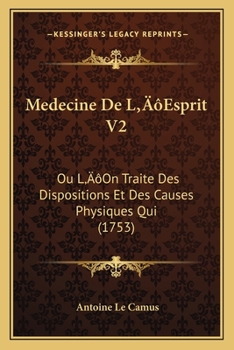 —KESSINGER'S LEGACY REPRINTS—

Medecine De L‚ÄôEsprit V2

Ou L‚ÄôOn Traite Des Dispositions Et Des Causes Physiques Qui (1753)

Antoine Le Camus